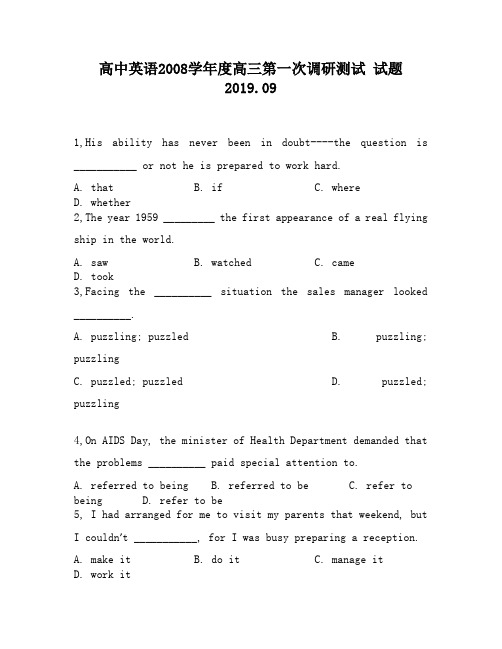 高中英语2008学年度高三第一次调研测试 试题
2019.09

1,His ability has never been in doubt----the question is ___________ or not he is prepared to work hard.

A. that B. if C. where
D. whether

2,The year 1959 _________ the first appearance of a real flying ship in the world.

A. saw B. watched C. came
D. took

3,Facing the __________ situation the sales manager looked __________.

A. puzzling; puzzled B. puzzling; puzzling

C. puzzled; puzzled D. puzzled; puzzling

4,On AIDS Day, the minister of Health Department demanded that the problems __________ paid special attention to.

A. referred to being B. referred to be C. refer to being D. refer to be

5, I had arranged for me to visit my parents that weekend, but I couldn't ___________, for I was busy preparing a reception.

A. make it B. do it C. manage it
D. work it